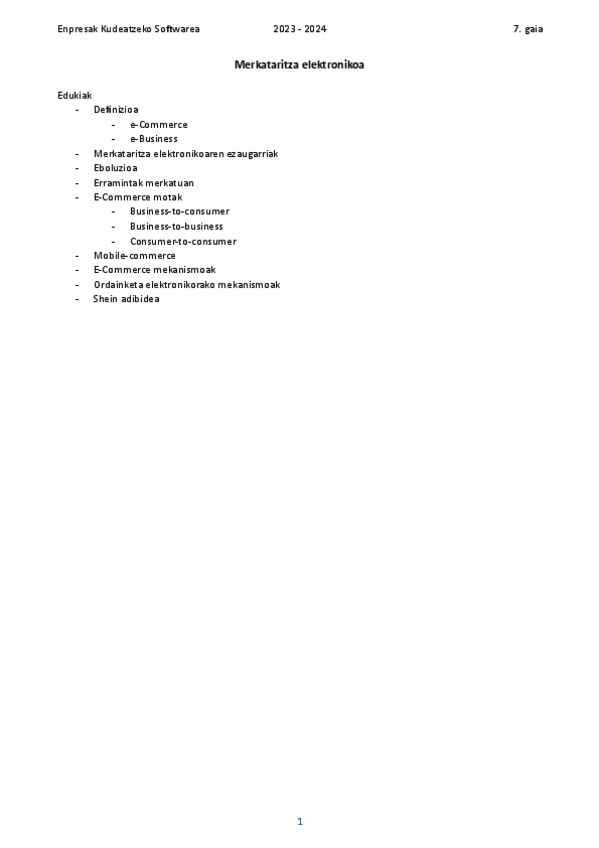 Enpresak Kudeatzeko Softwarea 2023 - 2024 7. gaia

Merkataritza elektronikoa

Edukiak
- Definizioa
- e-Commerce
- e-Business
- Merkataritza elektronikoaren ezaugarriak
- Eboluzioa
- Erramintak merkatuan
- E-Commerce motak
- Business-to-consumer
- Business-to-business
- Consumer-to-consumer
- Mobile-commerce
- E-Commerce mekanismoak
- Ordainketa elektronikorako mekanismoak
- Shein adibidea

1